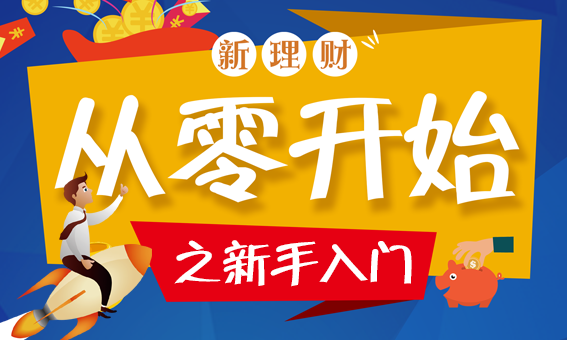 新理财
从零开始
之新手入门